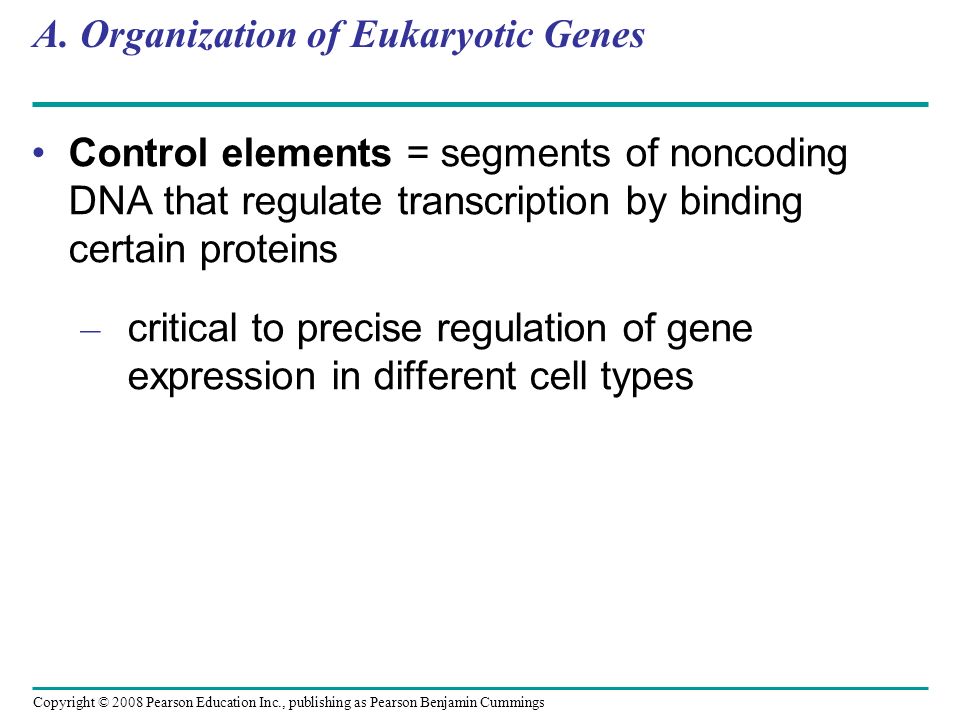 A. Organization of Eukaryotic Genes

• Control elements = segments of noncoding DNA that regulate transcription by binding certain proteins

– critical to precise regulation of gene expression in different cell types

Copyright © 2008 Pearson Education Inc., publishing as Pearson Benjamin Cummings